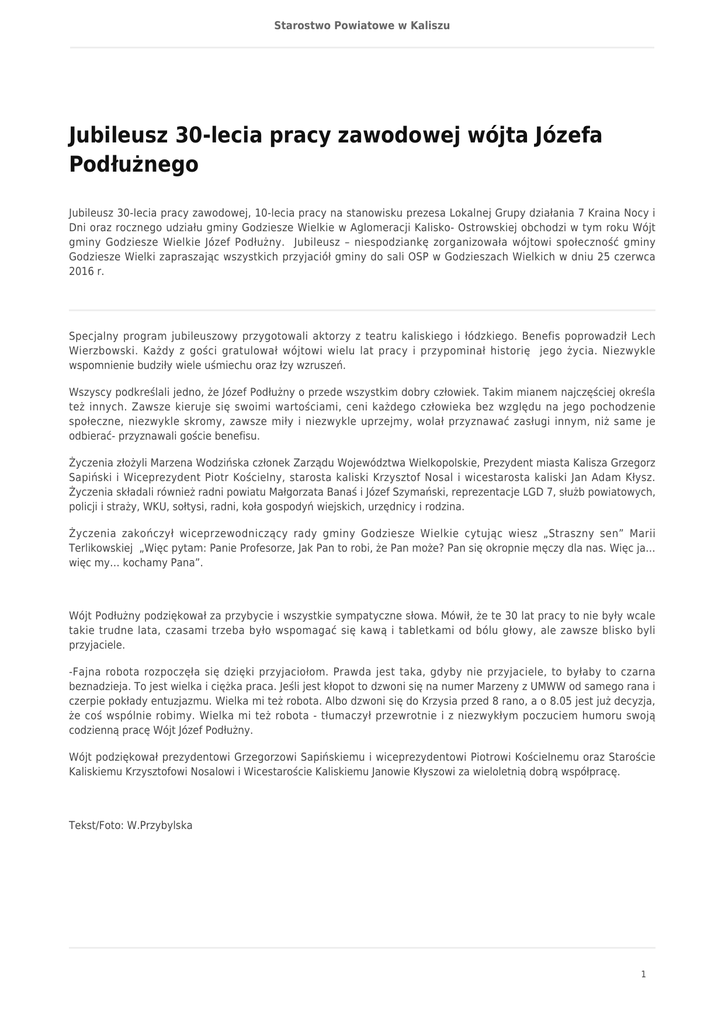 Starostwo Powiatowe w Kaliszu

Jubileusz 30-lecia pracy zawodowej wójta Józefa Podłużnego

Jubileusz 30-lecia pracy zawodowej, 10-lecia pracy na stanowisku prezesa Lokalnej Grupy działania 7 Kraina Nocy i Dni oraz rocznego udziału gminy Godziesze Wielkie w Aglomeracji Kalisko- Ostrowskiej obchodzi w tym roku Wójt gminy Godziesze Wielkie Józef Podłużny. Jubileusz – niespodziankę zorganizowała wójtowi społeczność gminy Godziesze Wielki zapraszając wszystkich przyjaciół gminy do sali OSP w Godzieszach Wielkich w dniu 25 czerwca 2016 r.

Specjalny program jubileuszowy przygotowali aktorzy z teatru kaliskiego i łódzkiego. Benefis poprowadził Lech Wierzbowski. Każdy z gości gratulował wójtowi wielu lat pracy i przypominał historię jego życia. Niezwykle wspomnienie budziły wiele uśmiechu oraz łzy wzruszeń.

Wszyscy podkreślali jedno, że Józef Podłużny o przede wszystkim dobry człowiek. Takim mianem najczęściej określa też innych. Zawsze kieruje się swoimi wartościami, ceni każdego człowieka bez względu na jego pochodzenie społeczne, niezwykle skromy, zawsze miły i niezwykle uprzejmy, wolał przyznawać zasługi innym, niż same je odbierać- przyznawali goście benefisu.

Życzenia złożyli Marzena Wodzińska członek Zarządu Województwa Wielkopolskie, Prezydent miasta Kalisza Grzegorz Sapiński i Wiceprezydent Piotr Kościelny, starosta kaliski Krzysztof Nosal i wicestarosta kaliski Jan Adam Kłysz. Życzenia składali również radni powiatu Małgorzata Banaś i Józef Szymański, reprezentacje LGD 7, służb powiatowych, policji i straży, WKU, sołtysi, radni, koła gospodyń wiejskich, urzędnicy i rodzina.

Życzenia zakończył wiceprzewodniczący rady gminy Godziesze Wielkie cytując wiesz „Straszny sen" Marii Terlikowskiej „Więc pytam: Panie Profesorze, Jak Pan to robi, że Pan może? Pan się okropnie męczy dla nas. Więc ja... więc my... kochamy Pana".

Wójt Podłużny podziękował za przybycie i wszystkie sympatyczne słowa. Mówił, że te 30 lat pracy to nie były wcale takie trudne lata, czasami trzeba było wspomagać się kawą i tabletkami od bólu głowy, ale zawsze blisko byli przyjaciele.

-Fajna robota rozpoczęła się dzięki przyjaciołom. Prawda jest taka, gdyby nie przyjaciele, to byłaby to czarna beznadzieja. To jest wielka i ciężka praca. Jeśli jest kłopot to dzwoni się na numer Marzeny z UMWW od samego rana i czerpie pokłady entuzjazmu. Wielka mi też robota. Albo dzwoni się do Krzysia przed 8 rano, a o 8.05 jest już decyzja, że coś wspólnie robimy. Wielka mi też robota - tłumaczył przewrotnie i z niezwykłym poczuciem humoru swoją codzienną pracę Wójt Józef Podłużny.

Wójt podziękował prezydentowi Grzegorzowi Sapińskiemu i wiceprezydentowi Piotrowi Kościelnemu oraz Staroście Kaliskiemu Krzysztofowi Nosalowi i Wicestaroście Kaliskiemu Janowie Kłyszowi za wieloletnią dobrą współpracę.

Tekst/Foto: W.Przybylska

1